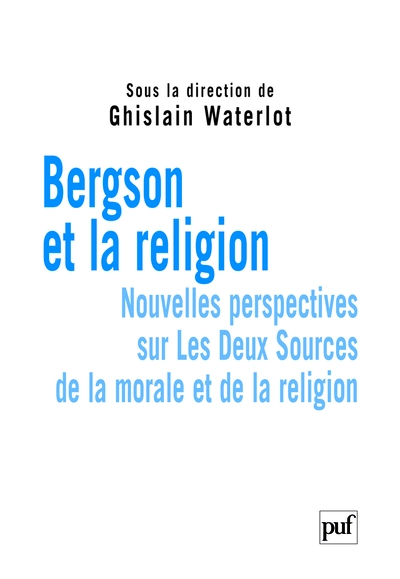 Sous la direction de
Ghislain Waterlot

Bergson et la religion

Nouvelles perspectives sur Les Deux Sources de la morale et de la religion

puf